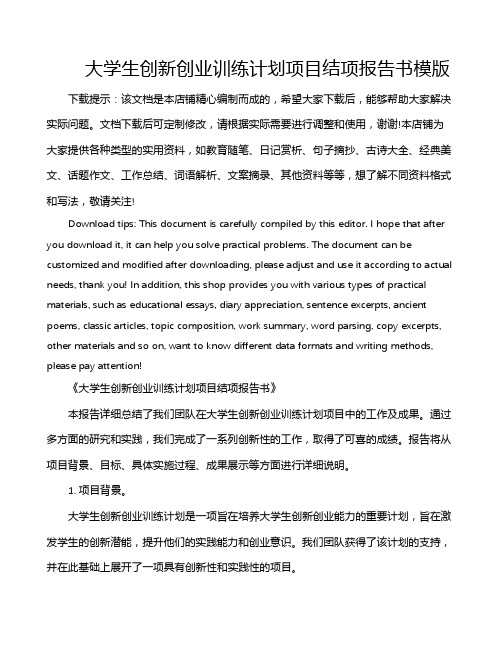 大学生创新创业训练计划项目结项报告书模版

下载提示：该文档是本店铺精心编制而成的，希望大家下载后，能够帮助大家解决实际问题。文档下载后可定制修改，请根据实际需要进行调整和使用，谢谢!本店铺为大家提供各种类型的实用资料，如教育随笔、日记赏析、句子摘抄、古诗大全、经典美文、话题作文、工作总结、词语解析、文案摘录、其他资料等等，想了解不同资料格式和写法，敬请关注!

Download tips: This document is carefully compiled by this editor. I hope that after you download it, it can help you solve practical problems. The document can be customized and modified after downloading, please adjust and use it according to actual needs, thank you! In addition, this shop provides you with various types of practical materials, such as educational essays, diary appreciation, sentence excerpts, ancient poems, classic articles, topic composition, work summary, word parsing, copy excerpts, other materials and so on, want to know different data formats and writing methods, please pay attention!

《大学生创新创业训练计划项目结项报告书》

本报告详细总结了我们团队在大学生创新创业训练计划项目中的工作及成果。通过多方面的研究和实践，我们完成了一系列创新性的工作，取得了可喜的成绩。报告将从项目背景、目标、具体实施过程、成果展示等方面进行详细说明。

1. 项目背景。

大学生创新创业训练计划是一项旨在培养大学生创新创业能力的重要计划，旨在激发学生的创新潜能，提升他们的实践能力和创业意识。我们团队获得了该计划的支持，并在此基础上展开了一项具有创新性和实践性的项目。